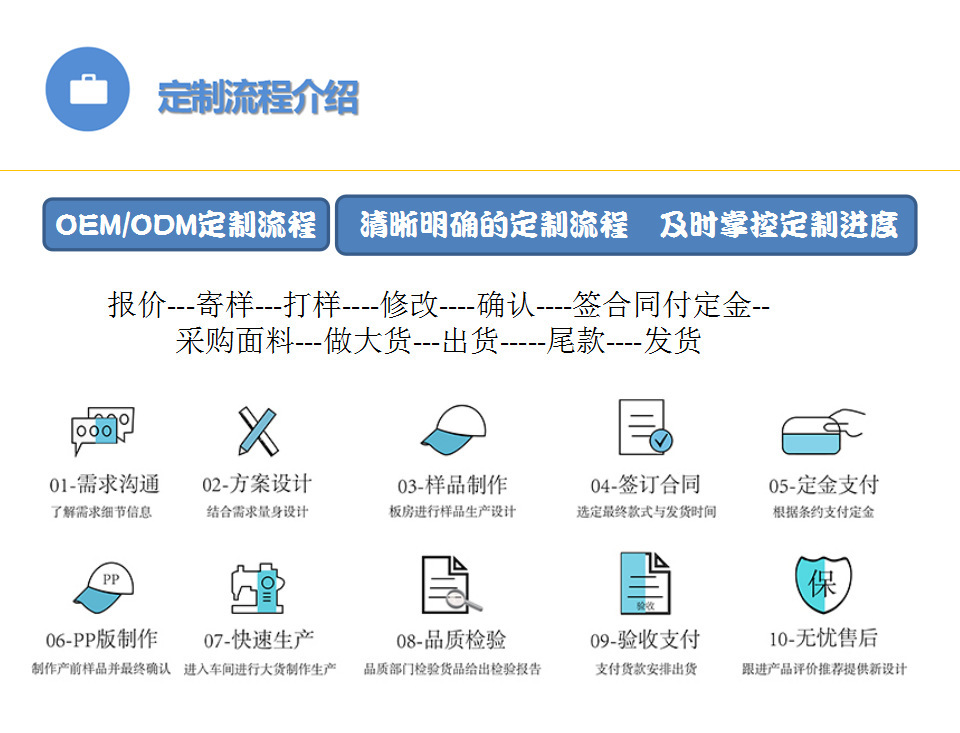 定制流程介绍

OEM/ODM定制流程

清晰明确的定制流程　及时掌控定制进度

报价---寄样---打样----修改----确认----签合同付定金--采购面料---做大货---出货-----尾款----发货

01-需求沟通
了解需求细节信息

02-方案设计
结合需求量身设计

03-样品制作
板房进行样品生产设计

04-签订合同
选定最终款式与发货时间

05-定金支付
根据条约支付定金

PP

06-PP版制作
制作产前样品并最终确认

07-快速生产
进入车间进行大货制作生产

08-品质检验
品质部门检验货品给出检验报告

验收

09-验收支付
支付货款安排出货

保

10-无忧售后
跟进产品评价推荐提供新设计